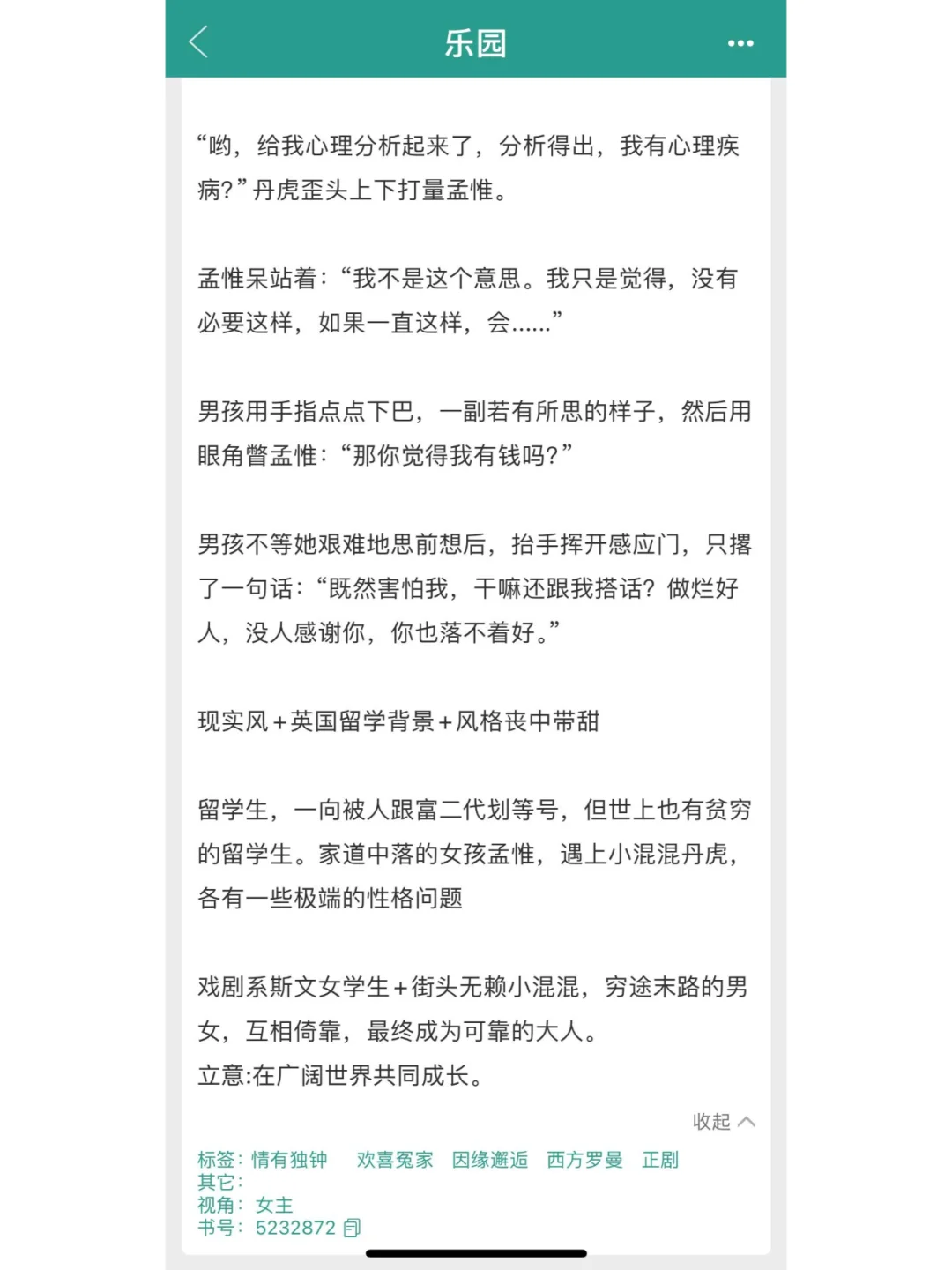 乐园

“哟，给我心理分析起来了，分析得出，我有心理疾病?”丹虎歪头上下打量孟惟。

孟惟呆站着：“我不是这个意思。我只是觉得，没有必要这样，如果一直这样，会……”

男孩用手指点点下巴，一副若有所思的样子，然后用眼角瞥孟惟：“那你觉得我有钱吗?”

男孩不等她艰难地思前想后，抬手挥开感应门，只撂了一句话：“既然害怕我，干嘛还跟我搭话?做烂好人，没人感谢你，你也落不着好。”

现实风+英国留学背景+风格丧中带甜

留学生，一向被人跟富二代划等号，但世上也有贫穷的留学生。家道中落的女孩孟惟，遇上小混混丹虎，各有一些极端的性格问题

戏剧系斯文女学生+街头无赖小混混，穷途末路的男女，互相倚靠，最终成为可靠的大人。
立意:在广阔世界共同成长。

收起

标签：情有独钟　欢喜冤家　因缘邂逅　西方罗曼　正剧
其它：
视角：女主
书号：5232872